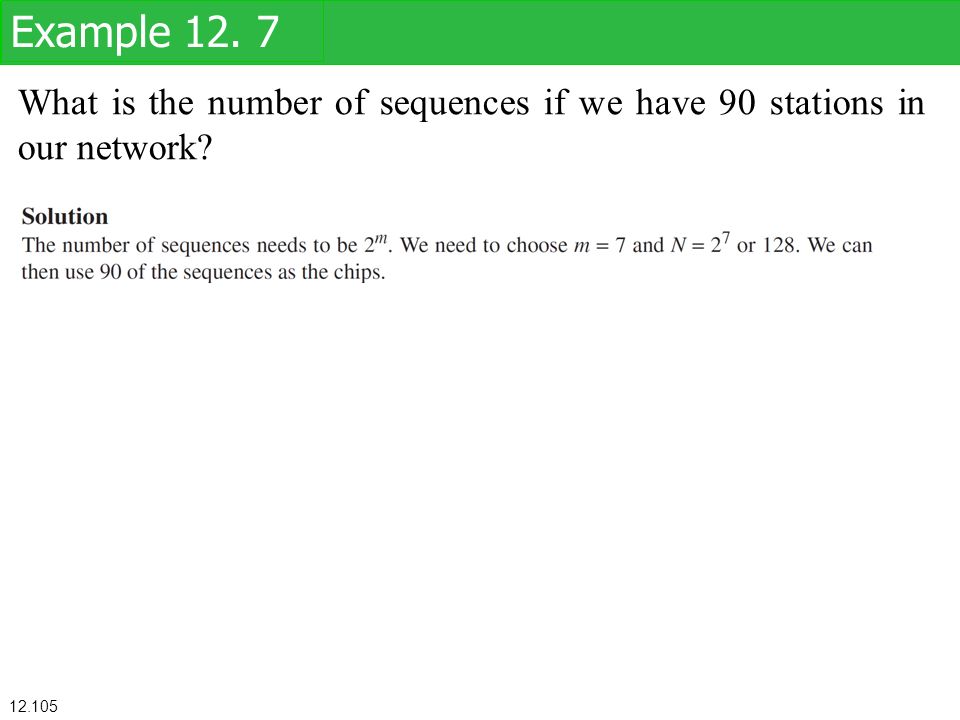 Example 12. 7

What is the number of sequences if we have 90 stations in our network?

Solution
The number of sequences needs to be $2^m$. We need to choose $m = 7$ and $N = 2^7$ or 128. We can then use 90 of the sequences as the chips.

12.105